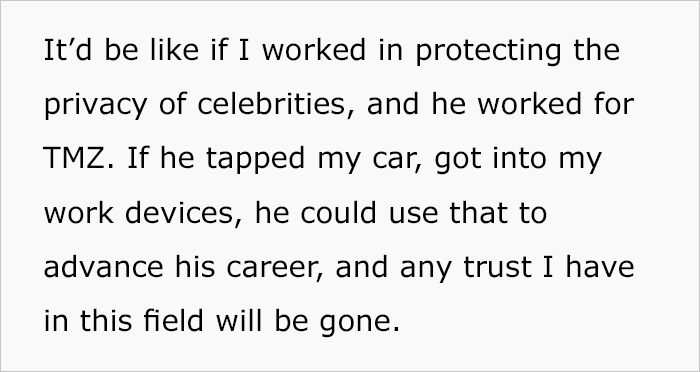 It’d be like if I worked in protecting the privacy of celebrities, and he worked for TMZ. If he tapped my car, got into my work devices, he could use that to advance his career, and any trust I have in this field will be gone.